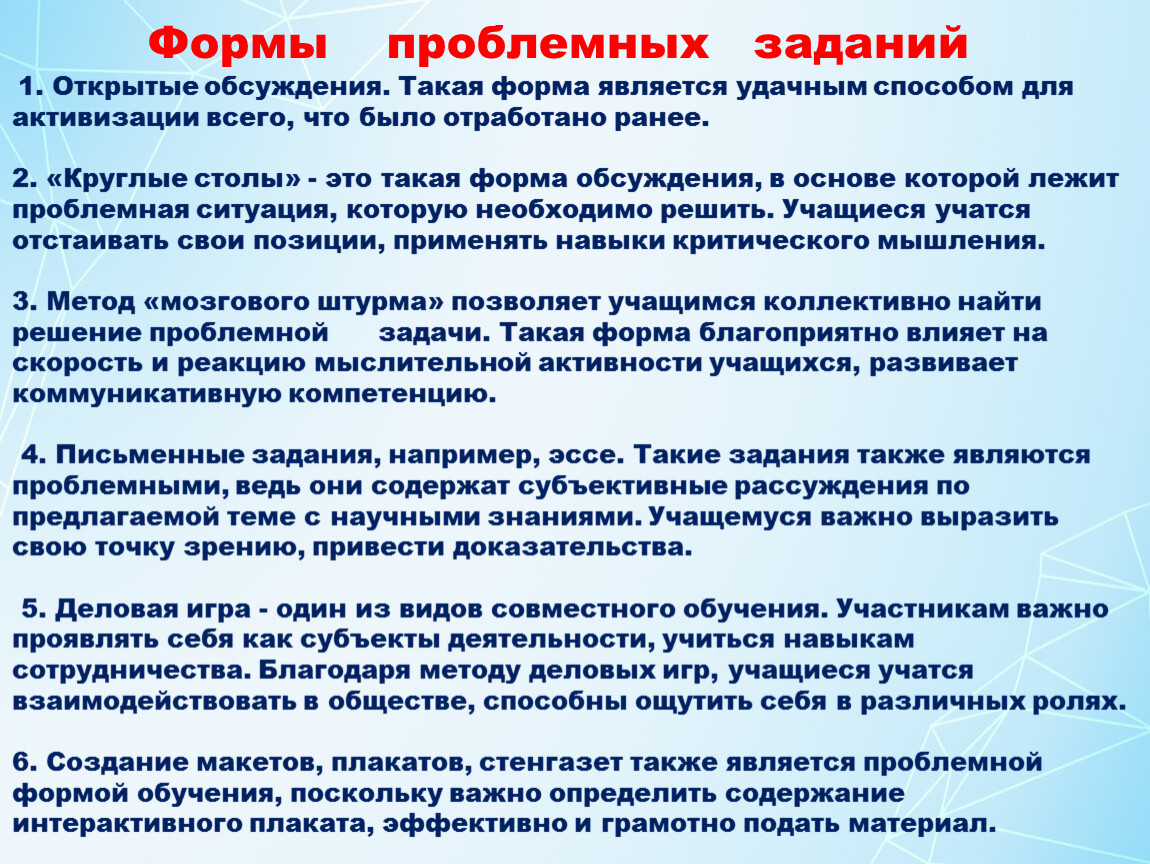 Формы проблемных заданий

1. Открытые обсуждения. Такая форма является удачным способом для активизации всего, что было отработано ранее.

2. «Круглые столы» - это такая форма обсуждения, в основе которой лежит проблемная ситуация, которую необходимо решить. Учащиеся учатся отстаивать свои позиции, применять навыки критического мышления.

3. Метод «мозгового штурма» позволяет учащимся коллективно найти решение проблемной задачи. Такая форма благоприятно влияет на скорость и реакцию мыслительной активности учащихся, развивает коммуникативную компетенцию.

4. Письменные задания, например, эссе. Такие задания также являются проблемными, ведь они содержат субъективные рассуждения по предлагаемой теме с научными знаниями. Учащемуся важно выразить свою точку зрению, привести доказательства.

5. Деловая игра - один из видов совместного обучения. Участникам важно проявлять себя как субъекты деятельности, учиться навыкам сотрудничества. Благодаря методу деловых игр, учащиеся учатся взаимодействовать в обществе, способны ощутить себя в различных ролях.

6. Создание макетов, плакатов, стенгазет также является проблемной формой обучения, поскольку важно определить содержание интерактивного плаката, эффективно и грамотно подать материал.